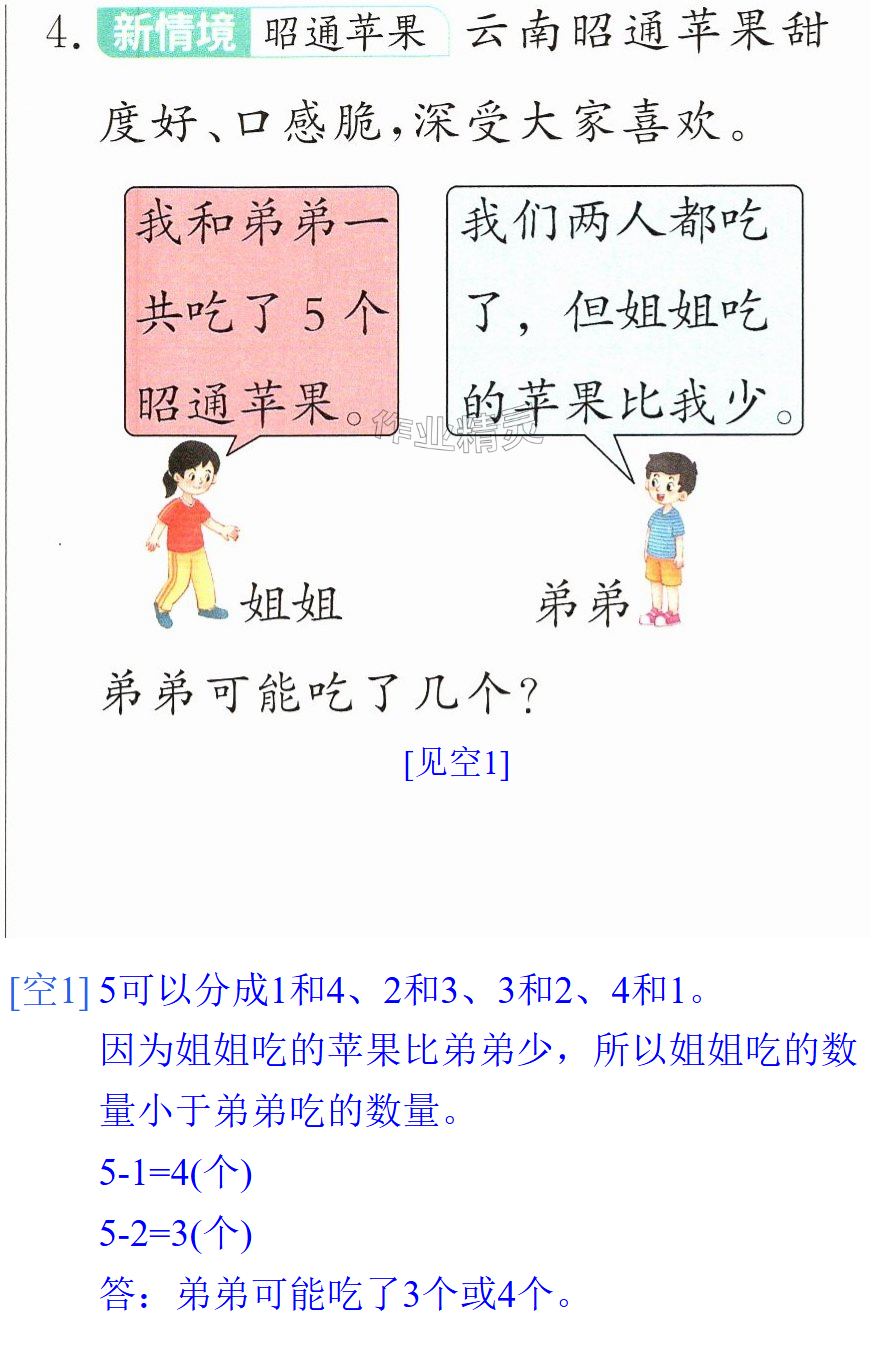 4.新情境 昭通苹果 云南昭通苹果甜度好、口感脆,深受大家喜欢。

我和弟弟一共吃了5个昭通苹果。

我们两人都吃了,但姐姐吃的苹果比我少。

姐姐

弟弟

弟弟可能吃了几个?

[见空1]

[空1] 5可以分成1和4、2和3、3和2、4和1。
因为姐姐吃的苹果比弟弟少,所以姐姐吃的数量小于弟弟吃的数量。
5-1=4(个)
5-2=3(个)
答:弟弟可能吃了3个或4个。

作业精灵